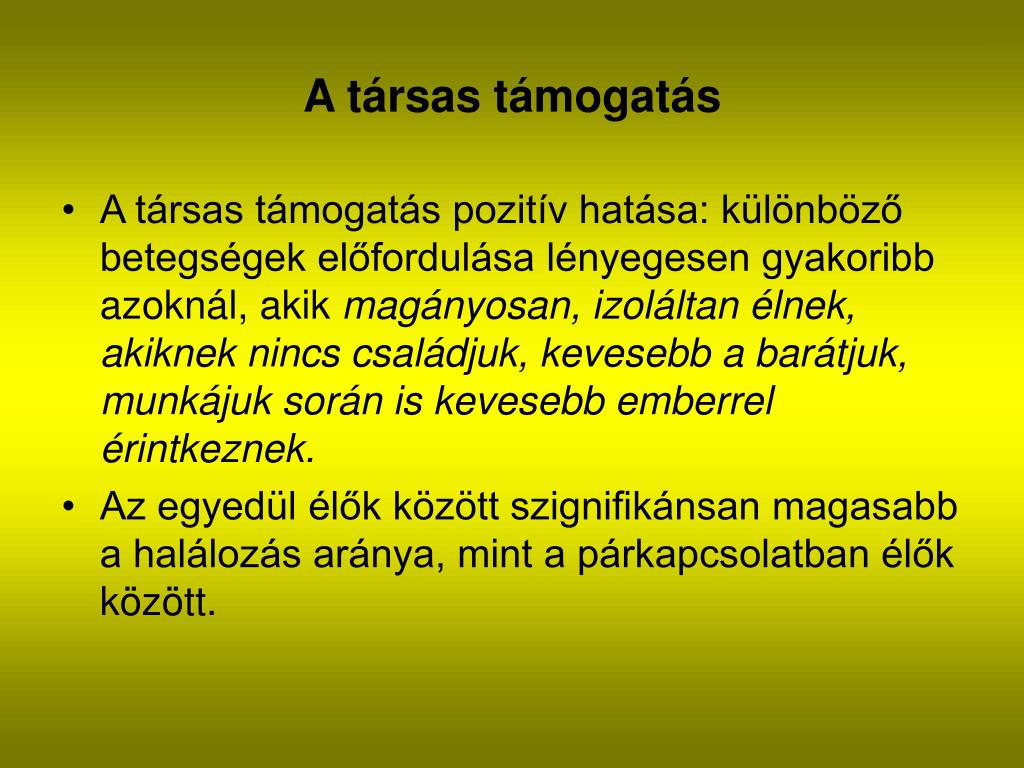 A társas támogatás

• A társas támogatás pozitív hatása: különböző betegségek előfordulása lényegesen gyakoribb azoknál, akik magányosan, izoláltan élnek, akiknek nincs családjuk, kevesebb a barátjuk, munkájuk során is kevesebb emberrel érintkeznek.

• Az egyedül élők között szignifikánsan magasabb a halálozás aránya, mint a párkapcsolatban élők között.